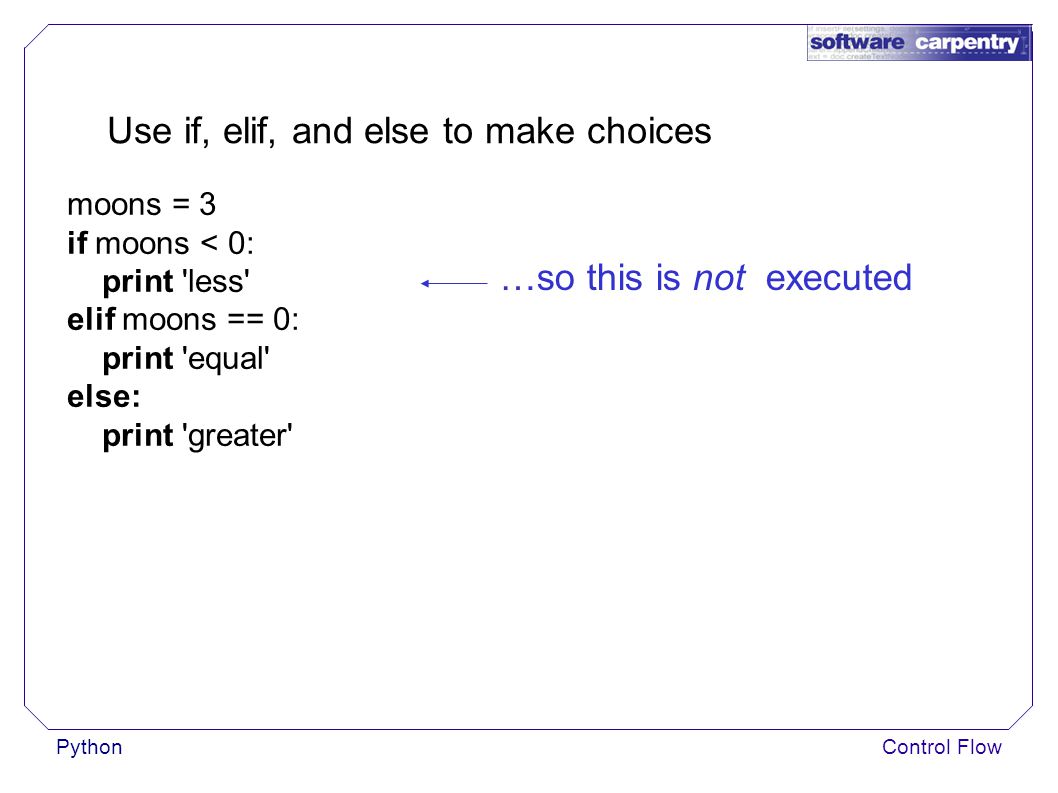 software carpentry

Use if, elif, and else to make choices

moons = 3
if moons < 0:
print 'less'
elif moons == 0:
print 'equal'
else:
print 'greater'

…so this is not executed

Python

Control Flow